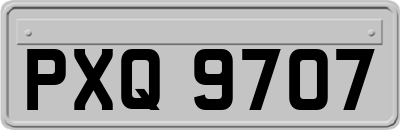 PXQ 9707